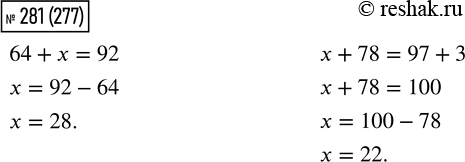 № 281 (277)

© reshak.ru

$64 + x = 92$

$x = 92 - 64$

$x = 28.$

$x + 78 = 97 + 3$

$x + 78 = 100$

$x = 100 - 78$

$x = 22.$